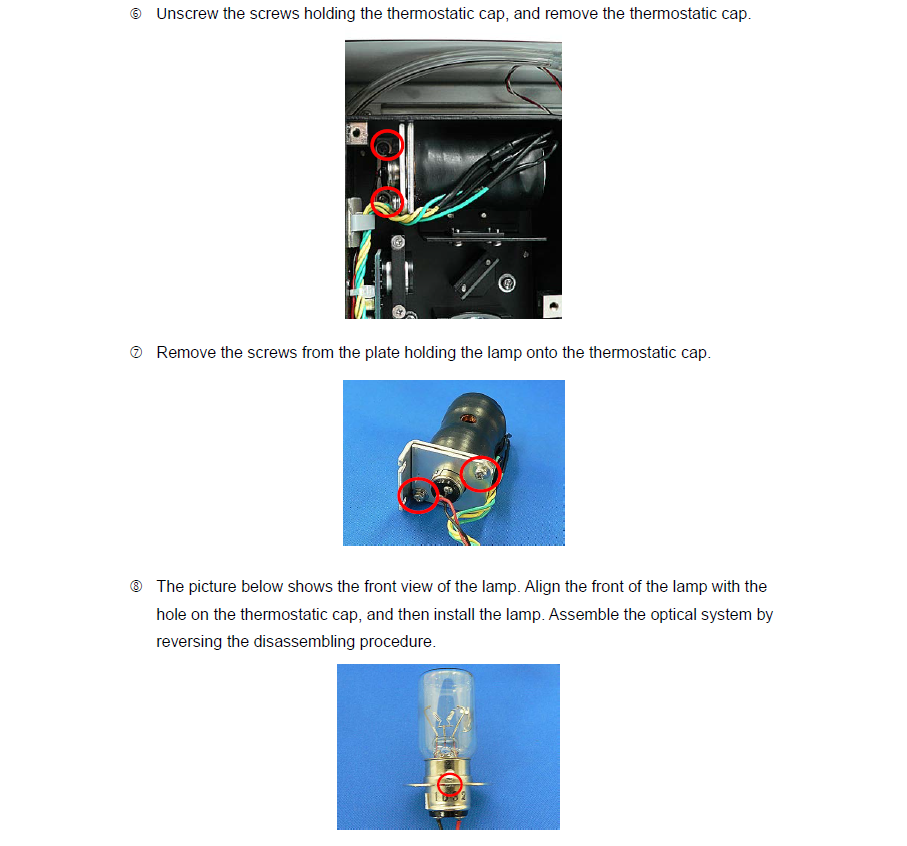 ⑥ Unscrew the screws holding the thermostatic cap, and remove the thermostatic cap.

⑦ Remove the screws from the plate holding the lamp onto the thermostatic cap.

⑧ The picture below shows the front view of the lamp. Align the front of the lamp with the hole on the thermostatic cap, and then install the lamp. Assemble the optical system by reversing the disassembling procedure.